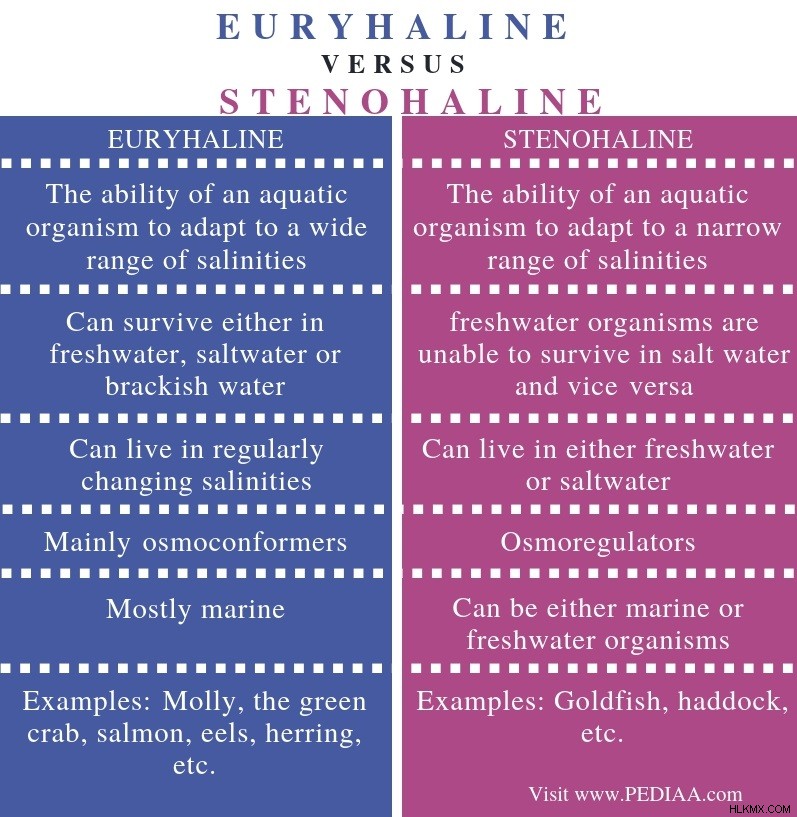 EURYHALINE
VERSUS
STENOHALINE

| EURYHALINE | STENOHALINE |
|---|---|
| The ability of an aquatic organism to adapt to a wide range of salinities | The ability of an aquatic organism to adapt to a narrow range of salinities |
| Can survive either in freshwater, saltwater or brackish water | freshwater organisms are unable to survive in salt water and vice versa |
| Can live in regularly changing salinities | Can live in either freshwater or saltwater |
| Mainly osmoconformers | Osmoregulators |
| Mostly marine | Can be either marine or freshwater organisms |
| Examples: Molly, the green crab, salmon, eels, herring, etc. | Examples: Goldfish, haddock, etc. |

Visit www.PEDIAA.com

HLKMX.COM